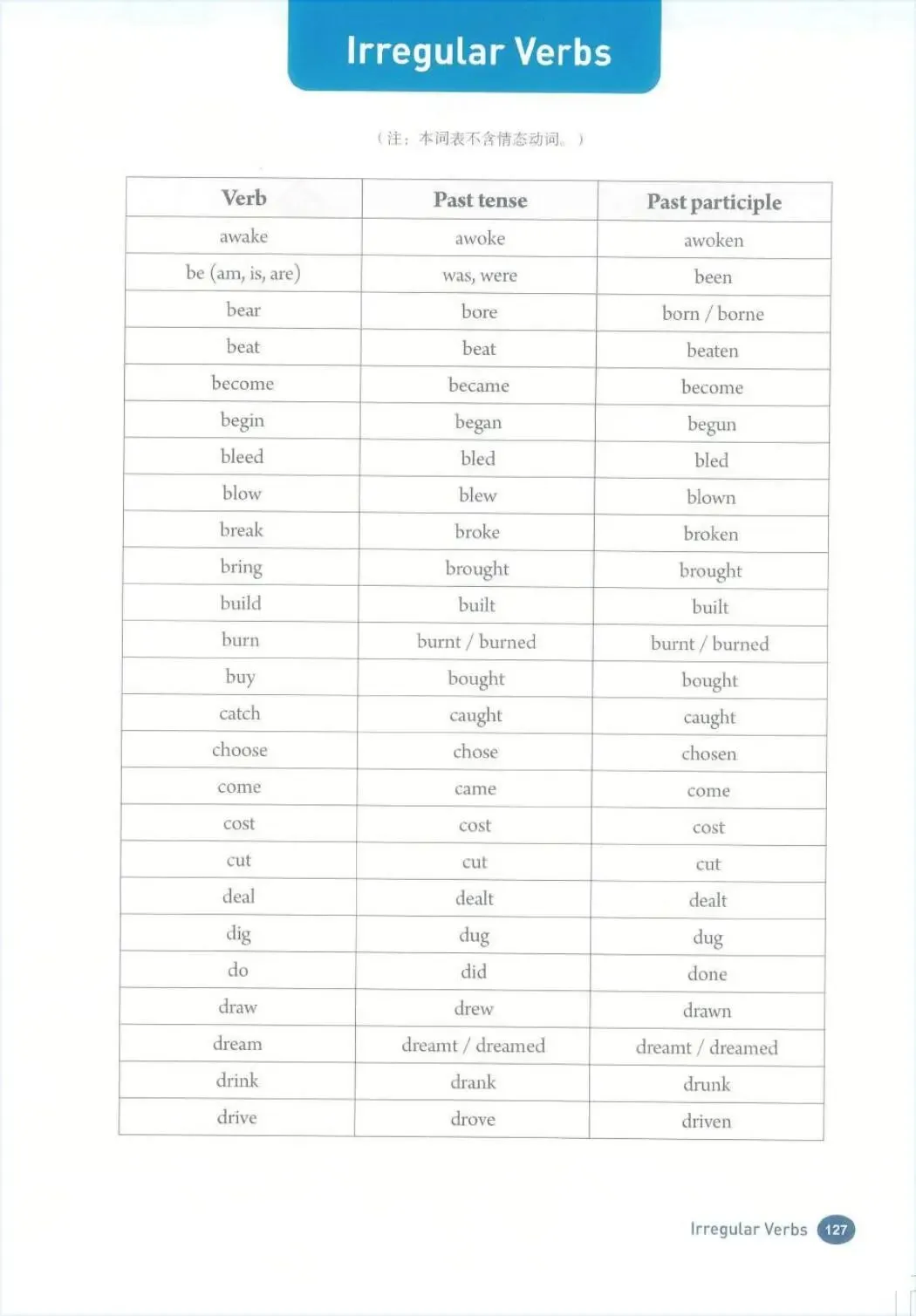 Irregular Verbs

（注：本词表不含情态动词。）

| Verb | Past tense | Past participle |
|---|---|---|
| awake | awoke | awoken |
| be (am, is, are) | was, were | been |
| bear | bore | born / borne |
| beat | beat | beaten |
| become | became | become |
| begin | began | begun |
| bleed | bled | bled |
| blow | blew | blown |
| break | broke | broken |
| bring | brought | brought |
| build | built | built |
| burn | burnt / burned | burnt / burned |
| buy | bought | bought |
| catch | caught | caught |
| choose | chose | chosen |
| come | came | come |
| cost | cost | cost |
| cut | cut | cut |
| deal | dealt | dealt |
| dig | dug | dug |
| do | did | done |
| draw | drew | drawn |
| dream | dreamt / dreamed | dreamt / dreamed |
| drink | drank | drunk |
| drive | drove | driven |

Irregular Verbs 127